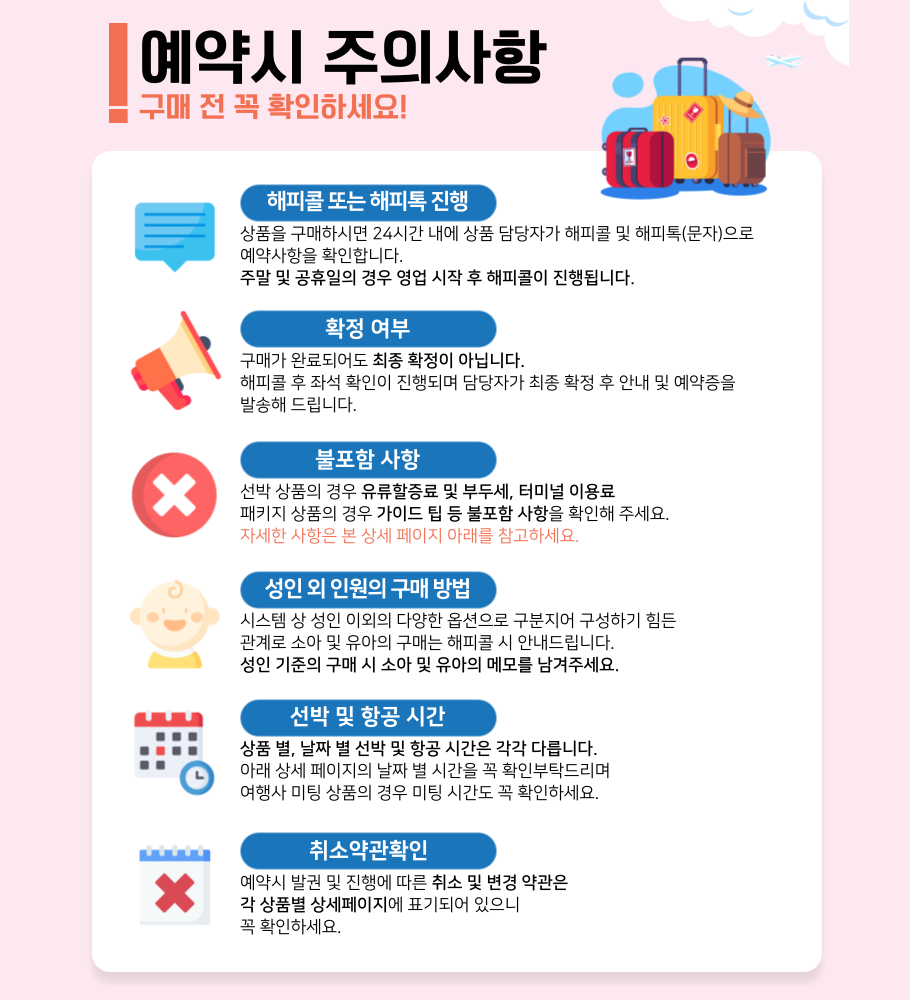 예약시 주의사항
구매 전 꼭 확인하세요!

해피콜 또는 해피톡 진행
상품을 구매하시면 24시간 내에 상품 담당자가 해피콜 및 해피톡(문자)으로 예약사항을 확인합니다.
주말 및 공휴일의 경우 영업 시작 후 해피콜이 진행됩니다.

확정 여부
구매가 완료되어도 최종 확정이 아닙니다.
해피콜 후 좌석 확인이 진행되며 담당자가 최종 확정 후 안내 및 예약증을 발송해 드립니다.

불포함 사항
선박 상품의 경우 유류할증료 및 부두세, 터미널 이용료
패키지 상품의 경우 가이드 팁 등 불포함 사항을 확인해 주세요.
자세한 사항은 본 상세 페이지 아래를 참고하세요.

성인 외 인원의 구매 방법
시스템 상 성인 이외의 다양한 옵션으로 구분지어 구성하기 힘든 관계로 소아 및 유아의 구매는 해피콜 시 안내드립니다.
성인 기준의 구매 시 소아 및 유아의 메모를 남겨주세요.

선박 및 항공 시간
상품 별, 날짜 별 선박 및 항공 시간은 각각 다릅니다.
아래 상세 페이지의 날짜 별 시간을 꼭 확인부탁드리며
여행사 미팅 상품의 경우 미팅 시간도 꼭 확인하세요.

취소약관확인
예약시 발권 및 진행에 따른 취소 및 변경 약관은
각 상품별 상세페이지에 표기되어 있으니
꼭 확인하세요.